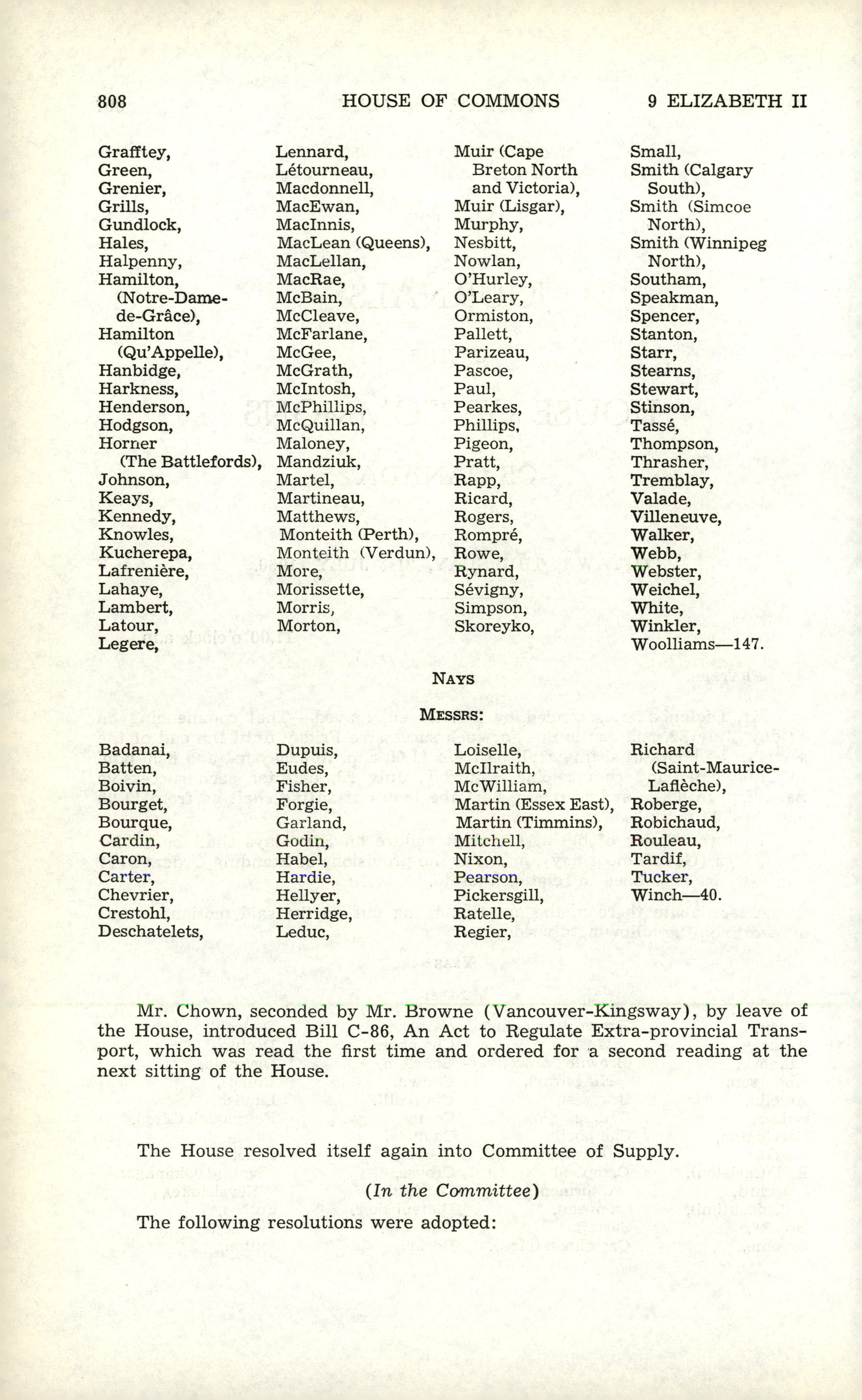 808 HOUSE OF COMMONS 9 ELIZABETH II

Grafftey,
Green,
Grenier,
Grills,
Gundlock,
Hales,
Halpenny,
Hamilton, (Notre-Dame-de-Grâce),
Hamilton (Qu'Appelle),
Hanbidge,
Harkness,
Henderson,
Hodgson,
Horner (The Battlefords),
Johnson,
Keays,
Kennedy,
Knowles,
Kucherepa,
Lafrenière,
Lahaye,
Lambert,
Latour,
Legere,

Lennard,
Létourneau,
Macdonnell,
MacEwan,
MacInnis,
MacLean (Queens),
MacLellan,
MacRae,
McBain,
McCleave,
McFarlane,
McGee,
McGrath,
McIntosh,
McPhillips,
McQuillan,
Maloney,
Mandziuk,
Martel,
Martineau,
Matthews,
Monteith (Perth),
Monteith (Verdun),
More,
Morissette,
Morris,
Morton,

Muir (Cape Breton North and Victoria),
Muir (Lisgar),
Murphy,
Nesbitt,
Nowlan,
O'Hurley,
O'Leary,
Ormiston,
Pallett,
Parizeau,
Pascoe,
Paul,
Pearkes,
Phillips,
Pigeon,
Pratt,
Rapp,
Ricard,
Rogers,
Rompré,
Rowe,
Rynard,
Sévigny,
Simpson,
Skoreyko,

Small,
Smith (Calgary South),
Smith (Simcoe North),
Smith (Winnipeg North),
Southam,
Speakman,
Spencer,
Stanton,
Starr,
Stearns,
Stewart,
Stinson,
Tassé,
Thompson,
Thrasher,
Tremblay,
Valade,
Villeneuve,
Walker,
Webb,
Webster,
Weichel,
White,
Winkler,
Woolliams—147.

NAYS

MESSRS:

Badanai,
Batten,
Boivin,
Bourget,
Bourque,
Cardin,
Caron,
Carter,
Chevrier,
Crestohl,
Deschatelets,

Dupuis,
Eudes,
Fisher,
Forgie,
Garland,
Godin,
Habel,
Hardie,
Hellyer,
Herridge,
Leduc,

Loiselle,
McIlraith,
McWilliam,
Martin (Essex East),
Martin (Timmins),
Mitchell,
Nixon,
Pearson,
Pickersgill,
Ratelle,
Regier,

Richard (Saint-Maurice-Laflèche),
Roberge,
Robichaud,
Rouleau,
Tardif,
Tucker,
Winch—40.

Mr. Chown, seconded by Mr. Browne (Vancouver-Kingsway), by leave of the House, introduced Bill C-86, An Act to Regulate Extra-provincial Transport, which was read the first time and ordered for a second reading at the next sitting of the House.

The House resolved itself again into Committee of Supply.

(In the Committee)

The following resolutions were adopted: